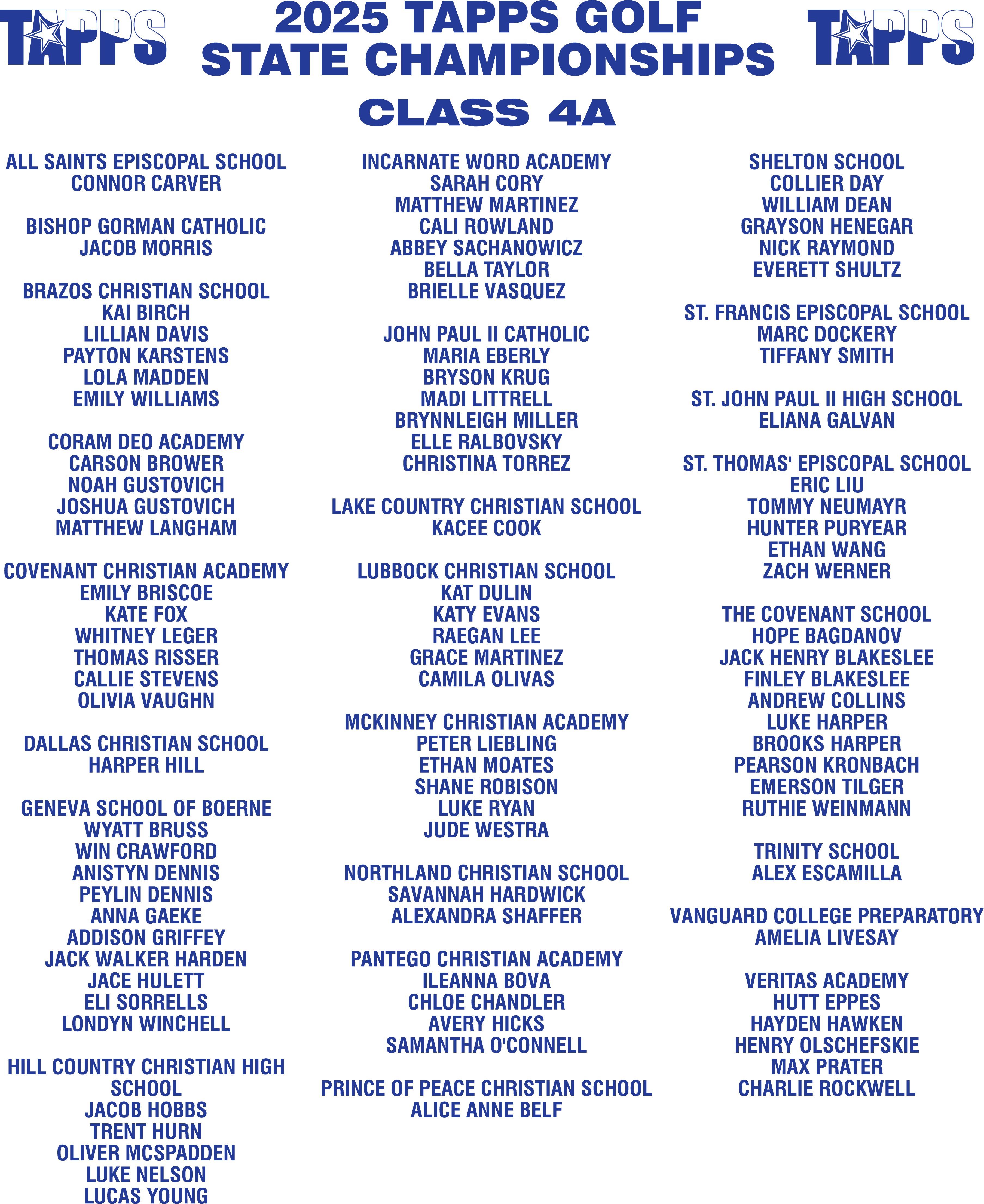 TAPPS

2025 TAPPS GOLF
STATE CHAMPIONSHIPS

TAPPS

CLASS 4A

ALL SAINTS EPISCOPAL SCHOOL
CONNOR CARVER

BISHOP GORMAN CATHOLIC
JACOB MORRIS

BRAZOS CHRISTIAN SCHOOL
KAI BIRCH
LILLIAN DAVIS
PAYTON KARSTENS
LOLA MADDEN
EMILY WILLIAMS

CORAM DEO ACADEMY
CARSON BROWER
NOAH GUSTOVICH
JOSHUA GUSTOVICH
MATTHEW LANGHAM

COVENANT CHRISTIAN ACADEMY
EMILY BRISCOE
KATE FOX
WHITNEY LEGER
THOMAS RISSER
CALLIE STEVENS
OLIVIA VAUGHN

DALLAS CHRISTIAN SCHOOL
HARPER HILL

GENEVA SCHOOL OF BOERNE
WYATT BRUSS
WIN CRAWFORD
ANISTYN DENNIS
PEYLIN DENNIS
ANNA GAEKE
ADDISON GRIFFEY
JACK WALKER HARDEN
JACE HULETT
ELI SORRELLS
LONDYN WINCHELL

HILL COUNTRY CHRISTIAN HIGH SCHOOL
JACOB HOBBS
TRENT HURN
OLIVER MCSPADDEN
LUKE NELSON
LUCAS YOUNG

INCARNATE WORD ACADEMY
SARAH CORY
MATTHEW MARTINEZ
CALI ROWLAND
ABBEY SACHANOWICZ
BELLA TAYLOR
BRIELLE VASQUEZ

JOHN PAUL II CATHOLIC
MARIA EBERLY
BRYSON KRUG
MADI LITTRELL
BRYNNLEIGH MILLER
ELLE RALBOVSKY
CHRISTINA TORREZ

LAKE COUNTRY CHRISTIAN SCHOOL
KACEE COOK

LUBBOCK CHRISTIAN SCHOOL
KAT DULIN
KATY EVANS
RAEGAN LEE
GRACE MARTINEZ
CAMILA OLIVAS

MCKINNEY CHRISTIAN ACADEMY
PETER LIEBLING
ETHAN MOATES
SHANE ROBISON
LUKE RYAN
JUDE WESTRA

NORTHLAND CHRISTIAN SCHOOL
SAVANNAH HARDWICK
ALEXANDRA SHAFFER

PANTEGO CHRISTIAN ACADEMY
ILEANNA BOVA
CHLOE CHANDLER
AVERY HICKS
SAMANTHA O'CONNELL

PRINCE OF PEACE CHRISTIAN SCHOOL
ALICE ANNE BELF

SHELTON SCHOOL
COLLIER DAY
WILLIAM DEAN
GRAYSON HENEGAR
NICK RAYMOND
EVERETT SHULTZ

ST. FRANCIS EPISCOPAL SCHOOL
MARC DOCKERY
TIFFANY SMITH

ST. JOHN PAUL II HIGH SCHOOL
ELIANA GALVAN

ST. THOMAS' EPISCOPAL SCHOOL
ERIC LIU
TOMMY NEUMAYR
HUNTER PURYEAR
ETHAN WANG
ZACH WERNER

THE COVENANT SCHOOL
HOPE BAGDANOV
JACK HENRY BLAKESLEE
FINLEY BLAKESLEE
ANDREW COLLINS
LUKE HARPER
BROOKS HARPER
PEARSON KRONBACH
EMERSON TILGER
RUTHIE WEINMANN

TRINITY SCHOOL
ALEX ESCAMILLA

VANGUARD COLLEGE PREPARATORY
AMELIA LIVESAY

VERITAS ACADEMY
HUTT EPPES
HAYDEN HAWKEN
HENRY OLSCHEFSKIE
MAX PRATER
CHARLIE ROCKWELL